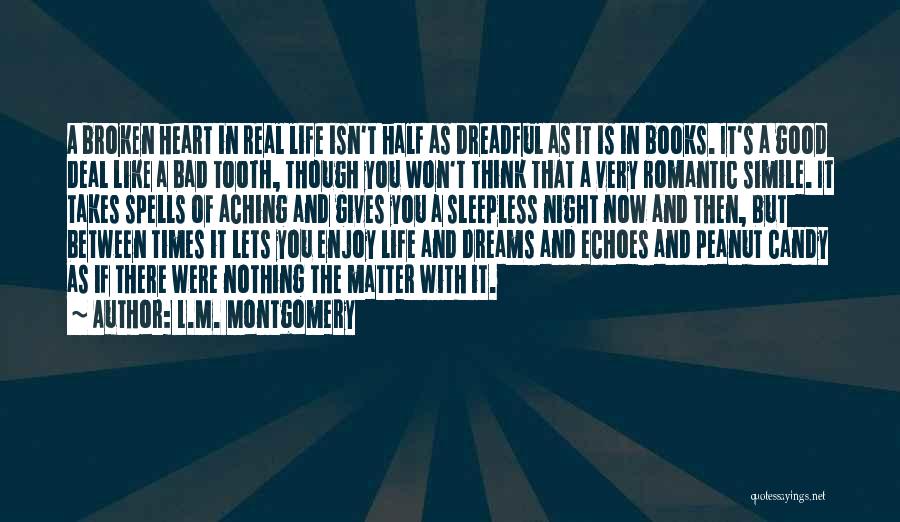 A BROKEN HEART IN REAL LIFE ISN'T HALF AS DREADFUL AS IT IS IN BOOKS. IT'S A GOOD DEAL LIKE A BAD TOOTH, THOUGH YOU WON'T THINK THAT A VERY ROMANTIC SIMILE. IT TAKES SPELLS OF ACHING AND GIVES YOU A SLEEPLESS NIGHT NOW AND THEN, BUT BETWEEN TIMES IT LETS YOU ENJOY LIFE AND DREAMS AND ECHOES AND PEANUT CANDY AS IF THERE WERE NOTHING THE MATTER WITH IT.

~ AUTHOR: L.M. MONTGOMERY

quotessayings.net